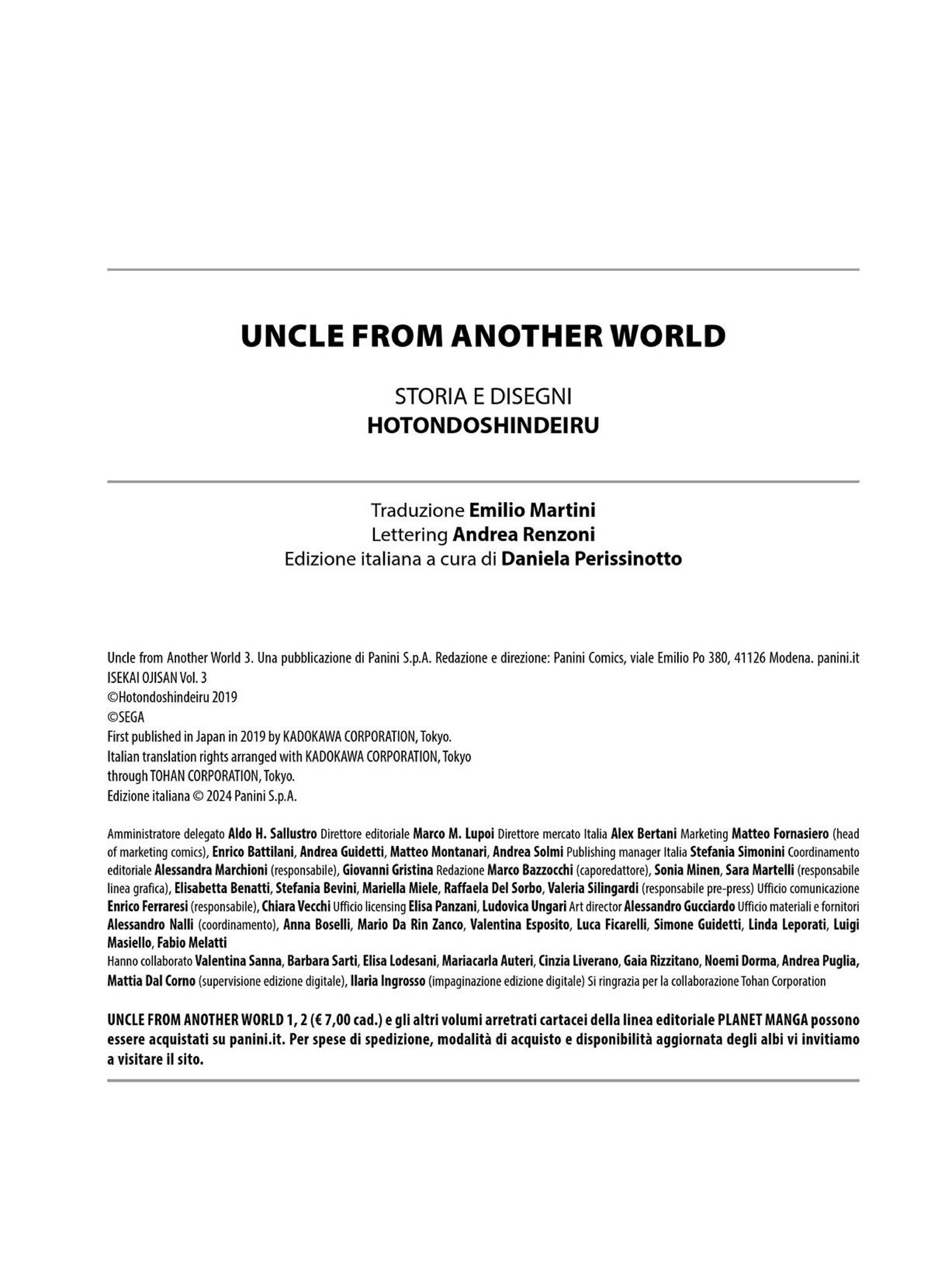 UNCLE FROM ANOTHER WORLD

STORIA E DISEGNI
HOTONDOSHINDEIRU

Traduzione Emilio Martini
Lettering Andrea Renzoni
Edizione italiana a cura di Daniela Perissinotto

Uncle from Another World 3. Una pubblicazione di Panini S.p.A. Redazione e direzione: Panini Comics, viale Emilio Po 380, 41126 Modena. panini.it
ISEKAI OJISAN Vol. 3
©Hotondoshindeiru 2019
©SEGA
First published in Japan in 2019 by KADOKAWA CORPORATION, Tokyo.
Italian translation rights arranged with KADOKAWA CORPORATION, Tokyo
through TOHAN CORPORATION, Tokyo.
Edizione italiana © 2024 Panini S.p.A.

Amministratore delegato Aldo H. Sallustro Direttore editoriale Marco M. Lupoi Direttore mercato Italia Alex Bertani Marketing Matteo Fornasiero (head of marketing comics), Enrico Battilani, Andrea Guidetti, Matteo Montanari, Andrea Solmi Publishing manager Italia Stefania Simonini Coordinamento editoriale Alessandra Marchioni (responsabile), Giovanni Gristina Redazione Marco Bazzocchi (caporedattore), Sonia Minen, Sara Martelli (responsabile linea grafica), Elisabetta Benatti, Stefania Bevini, Mariella Miele, Raffaela Del Sorbo, Valeria Silingardi (responsabile pre-press) Ufficio comunicazione Enrico Ferraresi (responsabile), Chiara Vecchi Ufficio licensing Elisa Panzani, Ludovica Ungari Art director Alessandro Gucciardo Ufficio materiali e fornitori Alessandro Nalli (coordinamento), Anna Boselli, Mario Da Rin Zanco, Valentina Esposito, Luca Ficarelli, Simone Guidetti, Linda Leporati, Luigi Masiello, Fabio Melatti
Hanno collaborato Valentina Sanna, Barbara Sarti, Elisa Lodesani, Mariacarla Auteri, Cinzia Liverano, Gaia Rizzitano, Noemi Dorma, Andrea Puglia, Mattia Dal Corno (supervisione edizione digitale), Ilaria Ingrosso (impaginazione edizione digitale) Si ringrazia per la collaborazione Tohan Corporation

UNCLE FROM ANOTHER WORLD 1, 2 (€ 7,00 cad.) e gli altri volumi arretrati cartacei della linea editoriale PLANET MANGA possono essere acquistati su panini.it. Per spese di spedizione, modalità di acquisto e disponibilità aggiornata degli albi vi invitiamo a visitare il sito.